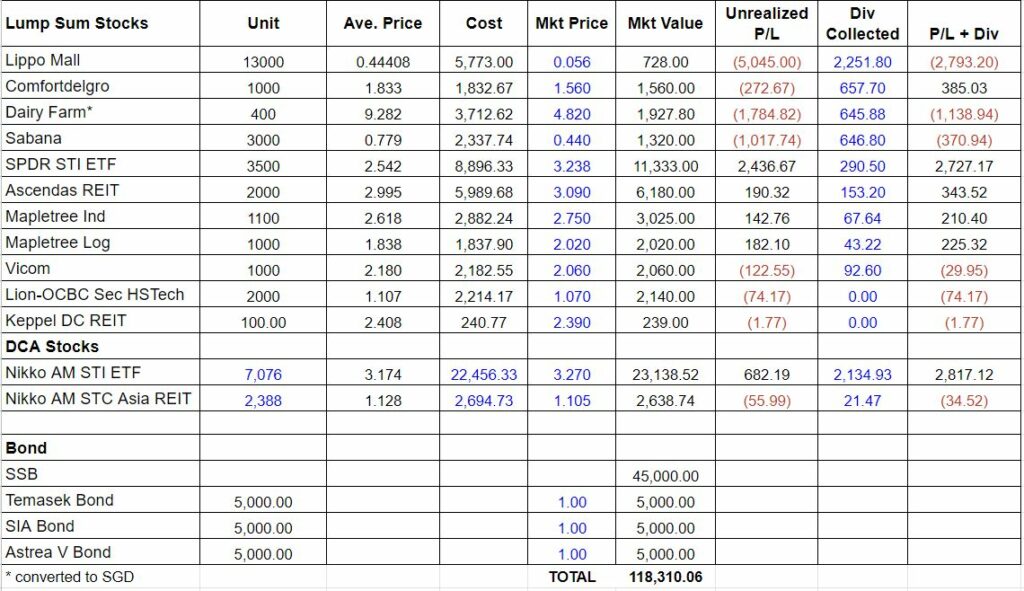 | Lump Sum Stocks | Unit | Ave. Price | Cost | Mkt Price | Mkt Value | Unrealized P/L | Div Collected | P/L + Div |
|---|---|---|---|---|---|---|---|---|
| Lippo Mall | 13000 | 0.44408 | 5,773.00 | 0.056 | 728.00 | (5,045.00) | 2,251.80 | (2,793.20) |
| Comfortdelgro | 1000 | 1.833 | 1,832.67 | 1.560 | 1,560.00 | (272.67) | 657.70 | 385.03 |
| Dairy Farm* | 400 | 9.282 | 3,712.62 | 4.820 | 1,927.80 | (1,784.82) | 645.88 | (1,138.94) |
| Sabana | 3000 | 0.779 | 2,337.74 | 0.440 | 1,320.00 | (1,017.74) | 646.80 | (370.94) |
| SPDR STI ETF | 3500 | 2.542 | 8,896.33 | 3.238 | 11,333.00 | 2,436.67 | 290.50 | 2,727.17 |
| Ascendas REIT | 2000 | 2.995 | 5,989.68 | 3.090 | 6,180.00 | 190.32 | 153.20 | 343.52 |
| Mapletree Ind | 1100 | 2.618 | 2,882.24 | 2.750 | 3,025.00 | 142.76 | 67.64 | 210.40 |
| Mapletree Log | 1000 | 1.838 | 1,837.90 | 2.020 | 2,020.00 | 182.10 | 43.22 | 225.32 |
| Vicom | 1000 | 2.180 | 2,182.55 | 2.060 | 2,060.00 | (122.55) | 92.60 | (29.95) |
| Lion-OCBC Sec HSTech | 2000 | 1.107 | 2,214.17 | 1.070 | 2,140.00 | (74.17) | 0.00 | (74.17) |
| Keppel DC REIT | 100.00 | 2.408 | 240.77 | 2.390 | 239.00 | (1.77) | 0.00 | (1.77) |
| DCA Stocks | | | | | | | | |
| Nikko AM STI ETF | 7,076 | 3.174 | 22,456.33 | 3.270 | 23,138.52 | 682.19 | 2,134.93 | 2,817.12 |
| Nikko AM STC Asia REIT | 2,388 | 1.128 | 2,694.73 | 1.105 | 2,638.74 | (55.99) | 21.47 | (34.52) |
| | | | | | | | | |
| Bond | | | | | | | | |
| SSB | | | | | 45,000.00 | | | |
| Temasek Bond | 5,000.00 | | | 1.00 | 5,000.00 | | | |
| SIA Bond | 5,000.00 | | | 1.00 | 5,000.00 | | | |
| Astrea V Bond | 5,000.00 | | | 1.00 | 5,000.00 | | | |
| * converted to SGD | | | | TOTAL | 118,310.06 | | | |